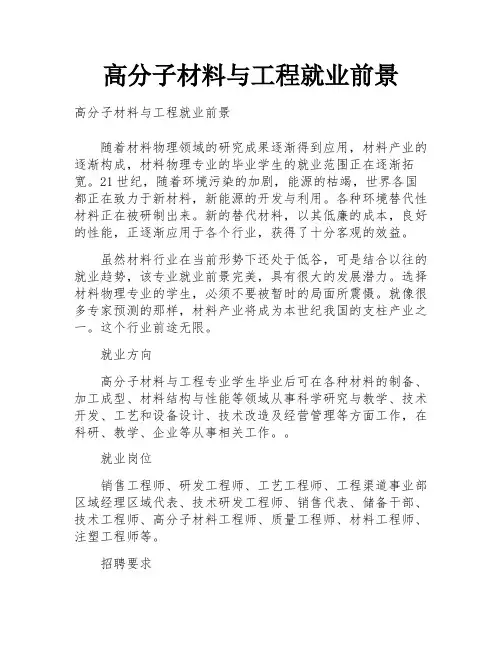 高分子材料与工程就业前景

高分子材料与工程就业前景

随着材料物理领域的研究成果逐渐得到应用，材料产业的逐渐构成，材料物理专业的毕业学生的就业范围正在逐渐拓宽。21世纪，随着环境污染的加剧，能源的枯竭，世界各国都正在致力于新材料，新能源的开发与利用。各种环境替代性材料正在被研制出来。新的替代材料，以其低廉的成本，良好的性能，正逐渐应用于各个行业，获得了十分客观的效益。

虽然材料行业在当前形势下还处于低谷，可是结合以往的就业趋势，该专业就业前景完美，具有很大的发展潜力。选择材料物理专业的学生，必须不要被暂时的局面所震慑。就像很多专家预测的那样，材料产业将成为本世纪我国的支柱产业之一。这个行业前途无限。

就业方向

高分子材料与工程专业学生毕业后可在各种材料的制备、加工成型、材料结构与性能等领域从事科学研究与教学、技术开发、工艺和设备设计、技术改造及经营管理等方面工作，在科研、教学、企业等从事相关工作。。

就业岗位

销售工程师、研发工程师、工艺工程师、工程渠道事业部区域经理区域代表、技术研发工程师、销售代表、储备干部、技术工程师、高分子材料工程师、质量工程师、材料工程师、注塑工程师等。

招聘要求